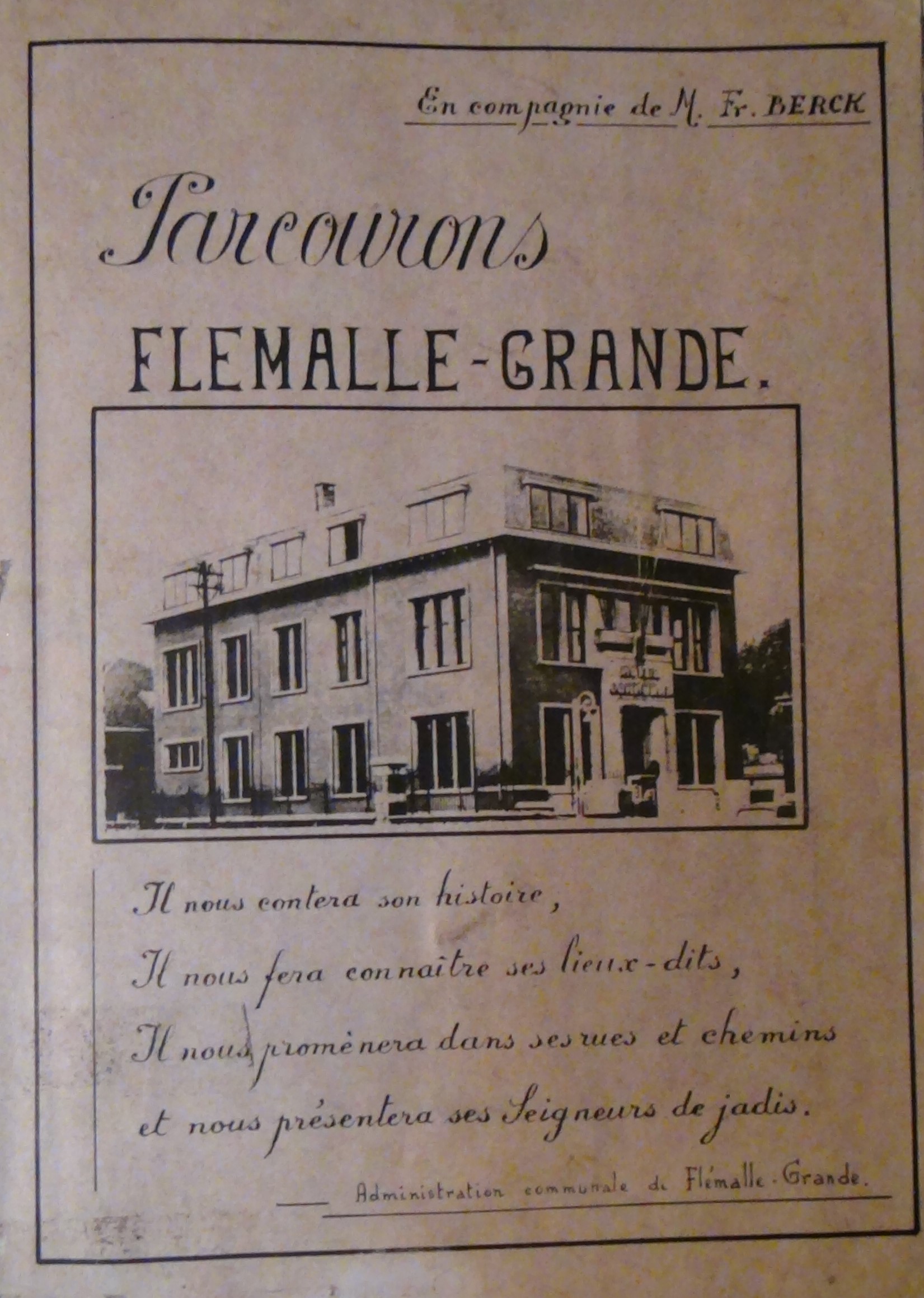 En compagnie de M. Fr. BERCK

Parcourons

FLEMALLE-GRANDE.

Il nous contera son histoire,

Il nous fera connaître ses lieux-dits,

Il nous promènera dans ses rues et chemins

et nous présentera ses Seigneurs de jadis.

Administration communale de Flémalle-Grande.